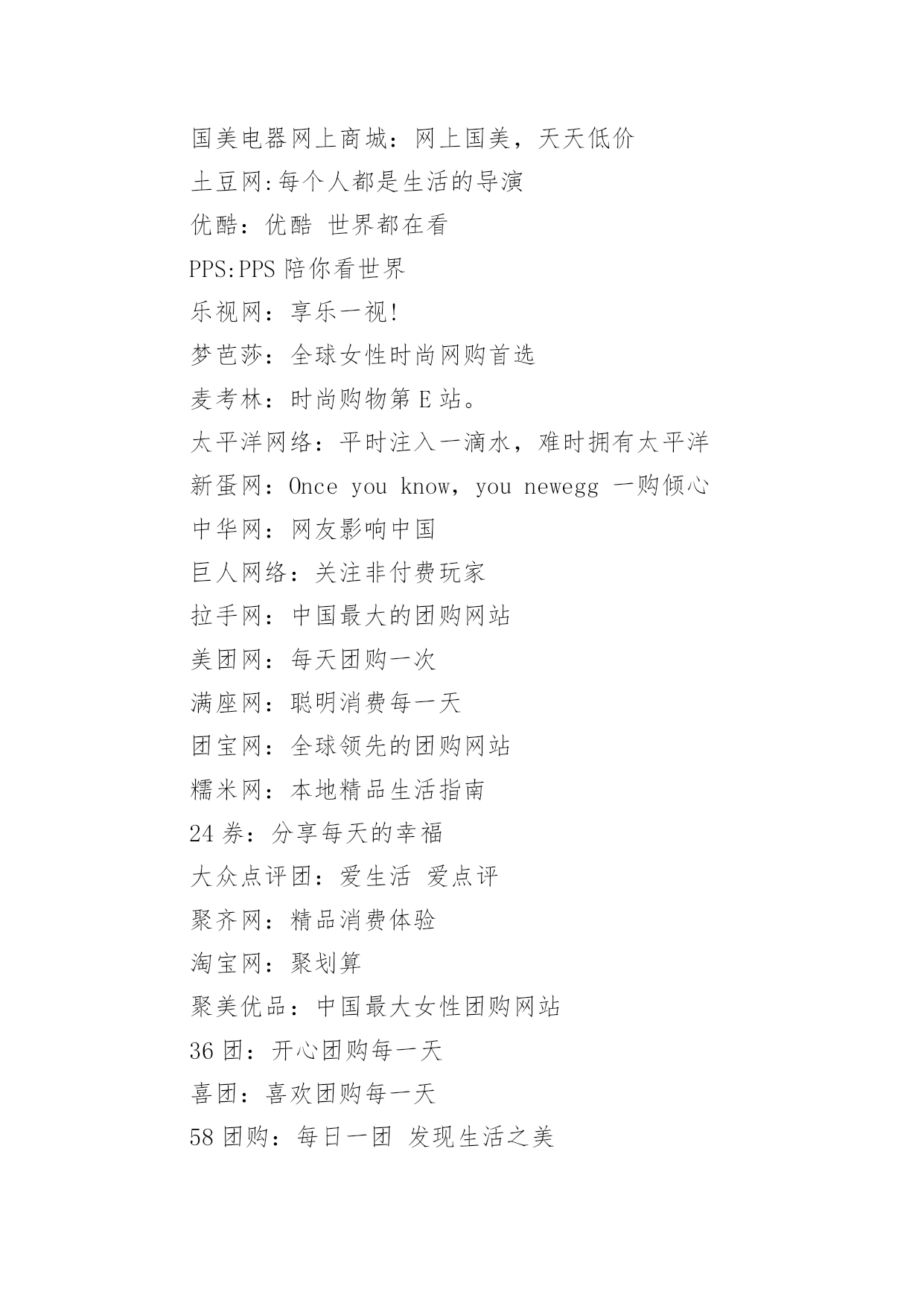 国美电器网上商城：网上国美，天天低价

土豆网:每个人都是生活的导演

优酷：优酷 世界都在看

PPS:PPS 陪你看世界

乐视网：享乐一视!

梦芭莎：全球女性时尚网购首选

麦考林：时尚购物第 E 站。

太平洋网络：平时注入一滴水，难时拥有太平洋

新蛋网：Once you know，you newegg 一购倾心

中华网：网友影响中国

巨人网络：关注非付费玩家

拉手网：中国最大的团购网站

美团网：每天团购一次

满座网：聪明消费每一天

团宝网：全球领先的团购网站

糯米网：本地精品生活指南

24 券：分享每天的幸福

大众点评团：爱生活 爱点评

聚齐网：精品消费体验

淘宝网：聚划算

聚美优品：中国最大女性团购网站

36 团：开心团购每一天

喜团：喜欢团购每一天

58 团购：每日一团 发现生活之美